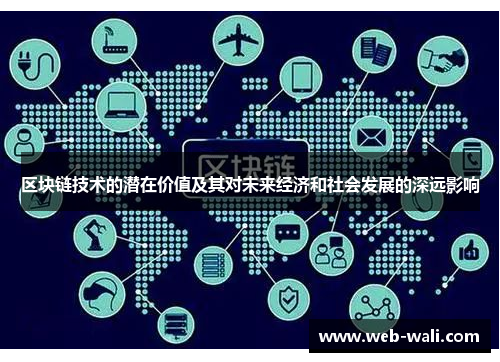 区块链

区块链技术的潜在价值及其对未来经济和社会发展的深远影响

www.web-wali.com